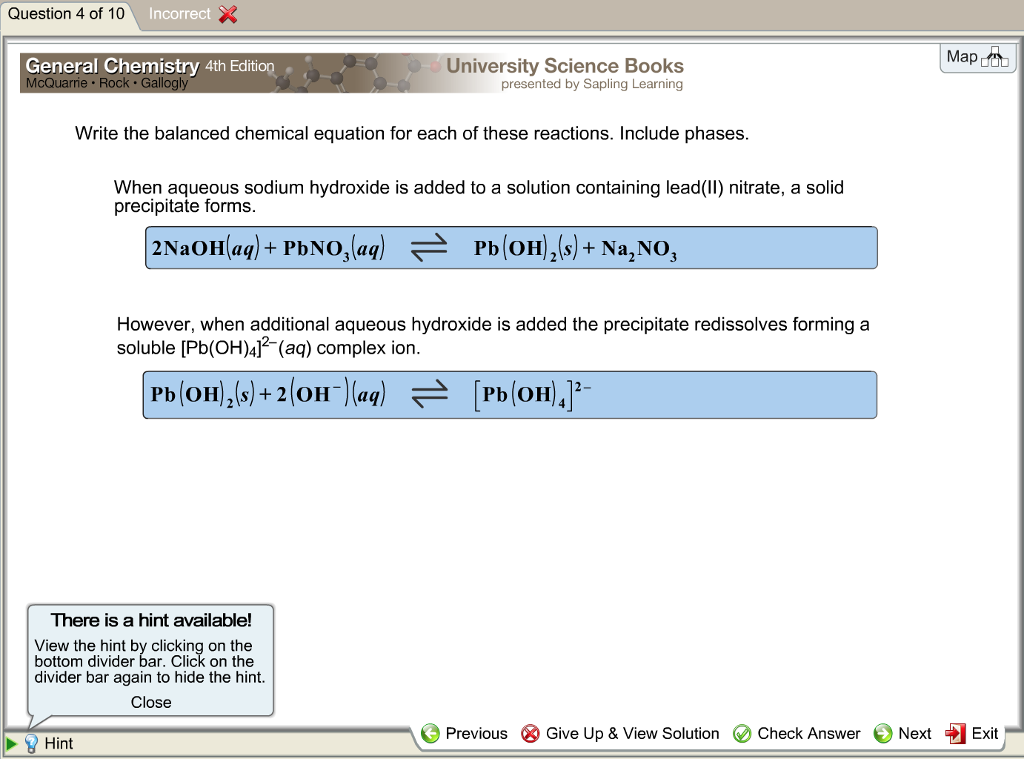 Question 4 of 10 Incorrect

General Chemistry 4th Edition
McQuarrie • Rock • Gallogly

University Science Books
presented by Sapling Learning

Map

Write the balanced chemical equation for each of these reactions. Include phases.

When aqueous sodium hydroxide is added to a solution containing lead(II) nitrate, a solid precipitate forms.

$2NaOH(aq) + PbNO_3(aq) \rightleftharpoons Pb(OH)_2(s) + Na_2NO_3$

However, when additional aqueous hydroxide is added the precipitate redissolves forming a soluble $[Pb(OH)_4]^{2-}(aq)$ complex ion.

$Pb(OH)_2(s) + 2(OH^-)(aq) \rightleftharpoons [Pb(OH)_4]^{2-}$

There is a hint available!
View the hint by clicking on the bottom divider bar. Click on the divider bar again to hide the hint.
Close

Hint

Previous Give Up & View Solution Check Answer Next Exit